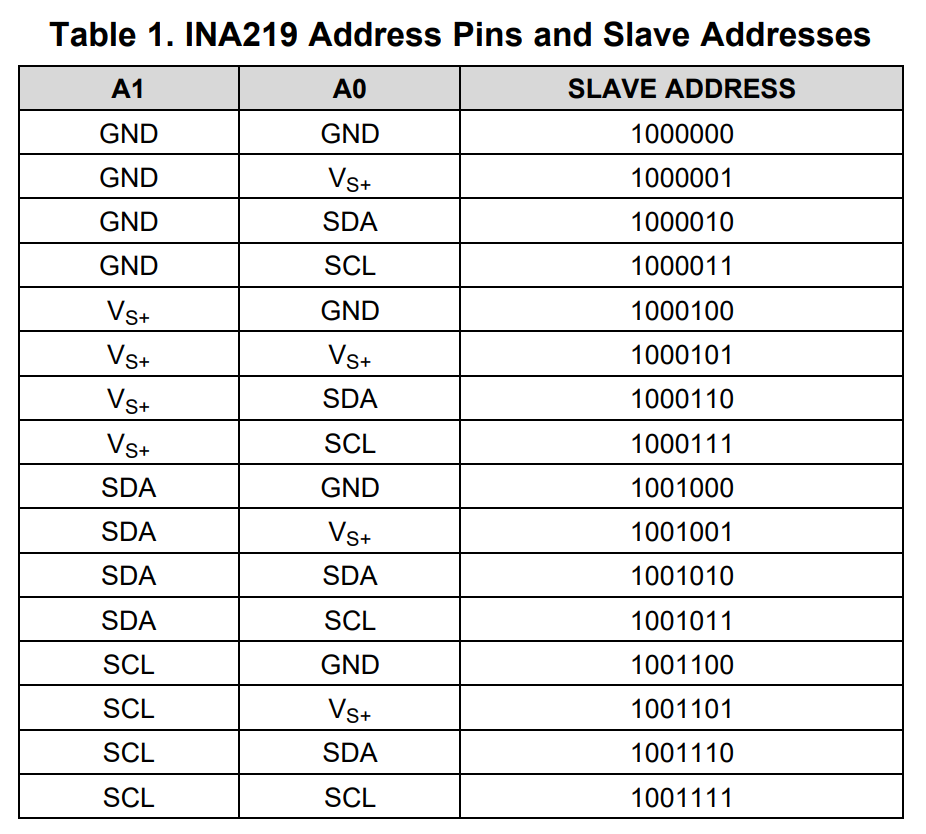 Table 1. INA219 Address Pins and Slave Addresses

| A1 | A0 | SLAVE ADDRESS |
|---|---|---|
| GND | GND | 1000000 |
| GND | $V_{S+}$ | 1000001 |
| GND | SDA | 1000010 |
| GND | SCL | 1000011 |
| $V_{S+}$ | GND | 1000100 |
| $V_{S+}$ | $V_{S+}$ | 1000101 |
| $V_{S+}$ | SDA | 1000110 |
| $V_{S+}$ | SCL | 1000111 |
| SDA | GND | 1001000 |
| SDA | $V_{S+}$ | 1001001 |
| SDA | SDA | 1001010 |
| SDA | SCL | 1001011 |
| SCL | GND | 1001100 |
| SCL | $V_{S+}$ | 1001101 |
| SCL | SDA | 1001110 |
| SCL | SCL | 1001111 |